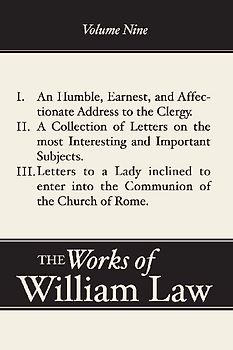 Volume Nine

I. An Humble, Earnest, and Affectionate Address to the Clergy.
II. A Collection of Letters on the most Interesting and Important Subjects.
III. Letters to a Lady inclined to enter into the Communion of the Church of Rome.

THE Works of William Law